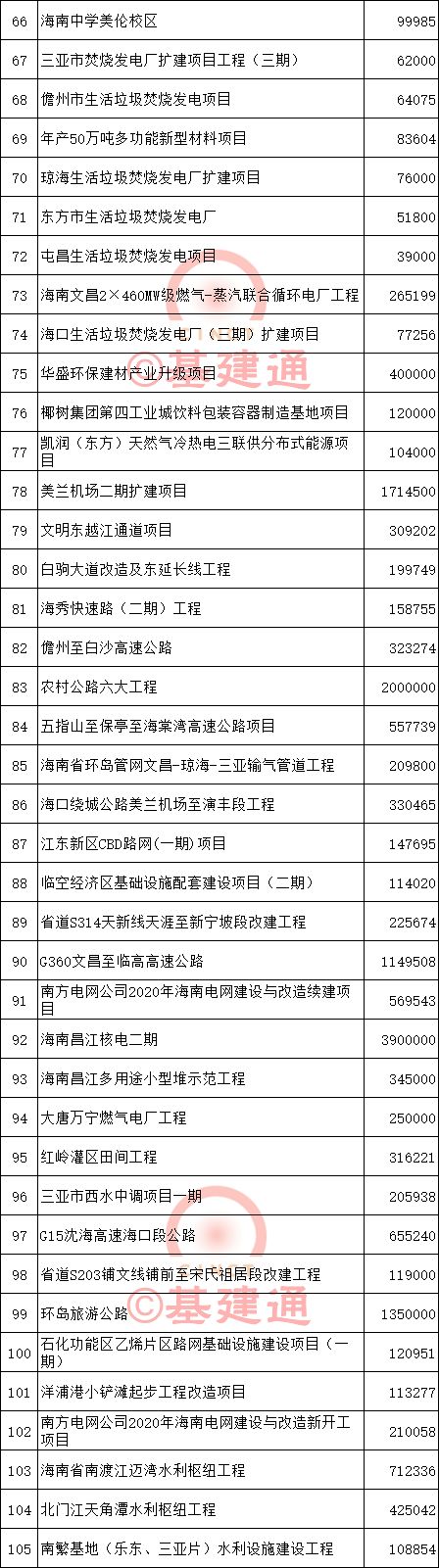 | 66 | 海南中学美伦校区 | 99985 |
|---|---|---|
| 67 | 三亚市焚烧发电厂扩建项目工程（三期） | 62000 |
| 68 | 儋州市生活垃圾焚烧发电项目 | 64075 |
| 69 | 年产50万吨多功能新型材料项目 | 83604 |
| 70 | 琼海生活垃圾焚烧发电厂扩建项目 | 76000 |
| 71 | 东方市生活垃圾焚烧发电厂 | 51800 |
| 72 | 屯昌生活垃圾焚烧发电项目 | 39000 |
| 73 | 海南文昌2×460MW级燃气-蒸汽联合循环电厂工程 | 265199 |
| 74 | 海口生活垃圾焚烧发电厂（三期）扩建项目 | 77256 |
| 75 | 华盛环保建材产业升级项目 | 400000 |
| 76 | 椰树集团第四工业城饮料包装容器制造基地项目 | 120000 |
| 77 | 凯润（东方）天然气冷热电三联供分布式能源项目 | 104000 |
| 78 | 美兰机场二期扩建项目 | 1714500 |
| 79 | 文明东越江通道项目 | 309202 |
| 80 | 白驹大道改造及东延长线工程 | 199749 |
| 81 | 海秀快速路（二期）工程 | 158755 |
| 82 | 儋州至白沙高速公路 | 323274 |
| 83 | 农村公路六大工程 | 2000000 |
| 84 | 五指山至保亭至海棠湾高速公路项目 | 557739 |
| 85 | 海南省环岛管网文昌-琼海-三亚输气管道工程 | 209800 |
| 86 | 海口绕城公路美兰机场至演丰段工程 | 330465 |
| 87 | 江东新区CBD路网（一期）项目 | 147695 |
| 88 | 临空经济区基础设施配套建设项目（二期） | 114020 |
| 89 | 省道S314天新线天涯至新宁坡段改建工程 | 225674 |
| 90 | G360文昌至临高高速公路 | 1149508 |
| 91 | 南方电网公司2020年海南电网建设与改造续建项目 | 569543 |
| 92 | 海南昌江核电二期 | 3900000 |
| 93 | 海南昌江多用途小型堆示范工程 | 345000 |
| 94 | 大唐万宁燃气电厂工程 | 250000 |
| 95 | 红岭灌区田间工程 | 316221 |
| 96 | 三亚市西水中调项目一期 | 205938 |
| 97 | G15沈海高速海口段公路 | 655240 |
| 98 | 省道S203铺文线铺前至宋氏祖居段改建工程 | 119000 |
| 99 | 环岛旅游公路 | 1350000 |
| 100 | 石化功能区乙烯片区路网基础设施建设项目（一期） | 120951 |
| 101 | 洋浦港小铲滩起步工程改造项目 | 113277 |
| 102 | 南方电网公司2020年海南电网建设与改造新开工项目 | 210058 |
| 103 | 海南省南渡江迈湾水利枢纽工程 | 712336 |
| 104 | 北门江天角潭水利枢纽工程 | 425042 |
| 105 | 南繁基地（乐东、三亚片）水利设施建设工程 | 108854 |

©基建通
©基建通